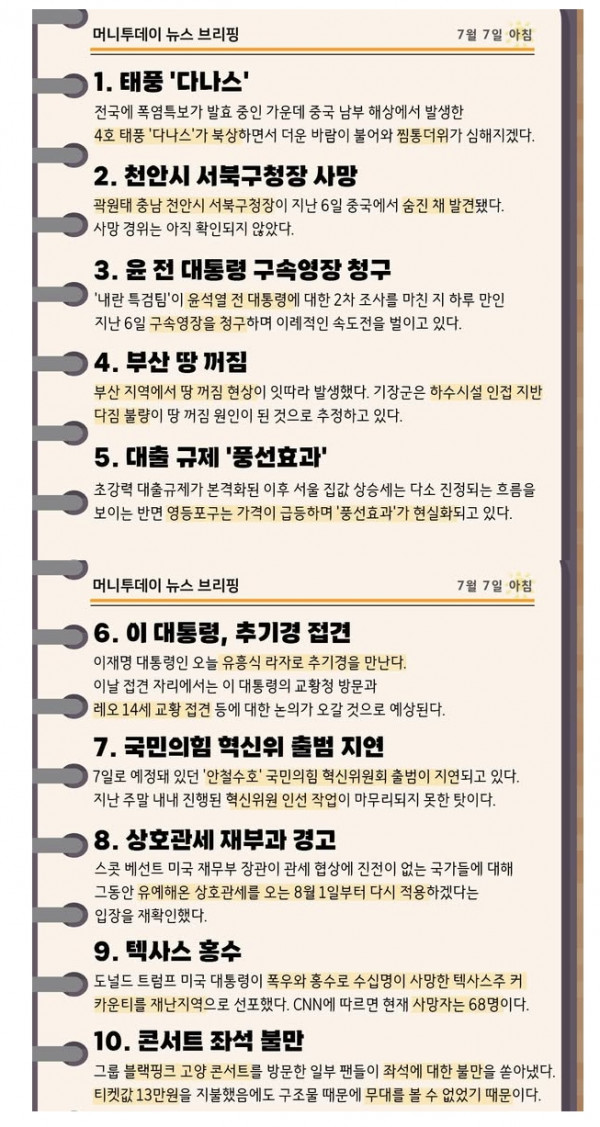 머니투데이 뉴스 브리핑

7월 7일 아침

1. 태풍 '다나스'

전국에 폭염특보가 발효 중인 가운데 중국 남부 해상에서 발생한 4호 태풍 '다나스'가 북상하면서 더운 바람이 불어와 찜통더위가 심해지겠다.

2. 천안시 서북구청장 사망

곽원태 충남 천안시 서북구청장이 지난 6일 중국에서 숨진 채 발견됐다. 사망 경위는 아직 확인되지 않았다.

3. 윤 전 대통령 구속영장 청구

'내란 특검팀'이 윤석열 전 대통령에 대한 2차 조사를 마친 지 하루 만인 지난 6일 구속영장을 청구하며 이례적인 속도전을 벌이고 있다.

4. 부산 땅 꺼짐

부산 지역에서 땅 꺼짐 현상이 잇따라 발생했다. 기장군은 하수시설 인접 지반 다짐 불량이 땅 꺼짐 원인이 된 것으로 추정하고 있다.

5. 대출 규제 '풍선효과'

초강력 대출규제가 본격화된 이후 서울 집값 상승세는 다소 진정되는 흐름을 보이는 반면 영등포구는 가격이 급등하며 '풍선효과'가 현실화되고 있다.

머니투데이 뉴스 브리핑

7월 7일 아침

6. 이 대통령, 추기경 접견

이재명 대통령인 오늘 유흥식 라자로 추기경을 만난다. 이날 접견 자리에서는 이 대통령의 교황청 방문과 레오 14세 교황 접견 등에 대한 논의가 오갈 것으로 예상된다.

7. 국민의힘 혁신위 출범 지연

7일로 예정돼 있던 '안철수호' 국민의힘 혁신위원회 출범이 지연되고 있다. 지난 주말 내내 진행된 혁신위원 인선 작업이 마무리되지 못한 탓이다.

8. 상호관세 재부과 경고

스콧 베선트 미국 재무부 장관이 관세 협상에 진전이 없는 국가들에 대해 그동안 유예해온 상호관세를 오는 8월 1일부터 다시 적용하겠다는 입장을 재확인했다.

9. 텍사스 홍수

도널드 트럼프 미국 대통령이 폭우와 홍수로 수십명이 사망한 텍사스주 커 카운티를 재난지역으로 선포했다. CNN에 따르면 현재 사망자는 68명이다.

10. 콘서트 좌석 불만

그룹 블랙핑크 고양 콘서트를 방문한 일부 팬들이 좌석에 대한 불만을 쏟아냈다. 티켓값 13만원을 지불했음에도 구조물 때문에 무대를 볼 수 없었기 때문이다.